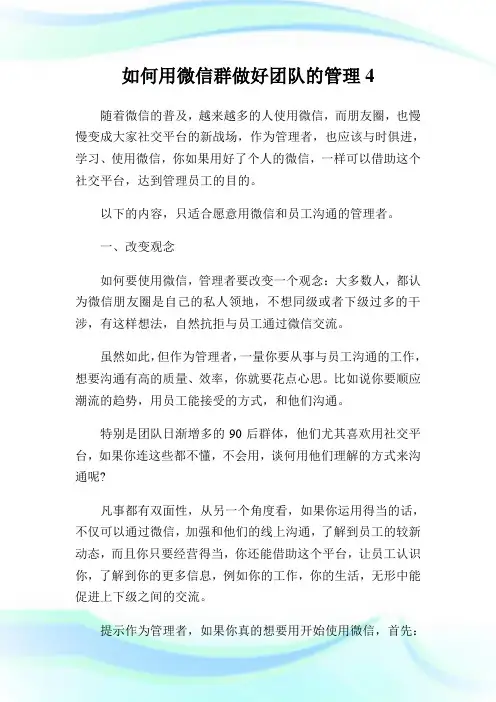 如何用微信群做好团队的管理 4

随着微信的普及，越来越多的人使用微信，而朋友圈，也慢慢变成大家社交平台的新战场，作为管理者，也应该与时俱进，学习、使用微信，你如果用好了个人的微信，一样可以借助这个社交平台，达到管理员工的目的。

以下的内容，只适合愿意用微信和员工沟通的管理者。

一、改变观念

如何要使用微信，管理者要改变一个观念：大多数人，都认为微信朋友圈是自己的私人领地，不想同级或者下级过多的干涉，有这样想法，自然抗拒与员工通过微信交流。

虽然如此，但作为管理者，一量你要从事与员工沟通的工作，想要沟通有高的质量、效率，你就要花点心思。比如说你要顺应潮流的趋势，用员工能接受的方式，和他们沟通。

特别是团队日渐增多的 90 后群体，他们尤其喜欢用社交平台，如果你连这些都不懂，不会用，谈何用他们理解的方式来沟通呢？

凡事都有双面性，从另一个角度看，如果你运用得当的话，不仅可以通过微信，加强和他们的线上沟通，了解到员工的较新动态，而且你只要经营得当，你还能借助这个平台，让员工认识你，了解到你的更多信息，例如你的工作，你的生活，无形中能促进上下级之间的交流。

提示作为管理者，如果你真的想要用开始使用微信，首先：